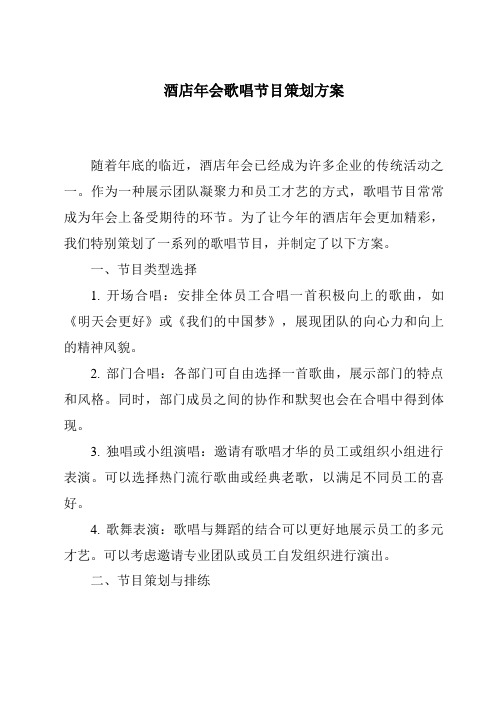 酒店年会歌唱节目策划方案

随着年底的临近，酒店年会已经成为许多企业的传统活动之一。作为一种展示团队凝聚力和员工才艺的方式，歌唱节目常常成为年会上备受期待的环节。为了让今年的酒店年会更加精彩，我们特别策划了一系列的歌唱节目，并制定了以下方案。

一、节目类型选择

1. 开场合唱：安排全体员工合唱一首积极向上的歌曲，如《明天会更好》或《我们的中国梦》，展现团队的向心力和向上的精神风貌。

2. 部门合唱：各部门可自由选择一首歌曲，展示部门的特点和风格。同时，部门成员之间的协作和默契也会在合唱中得到体现。

3. 独唱或小组演唱：邀请有歌唱才华的员工或组织小组进行表演。可以选择热门流行歌曲或经典老歌，以满足不同员工的喜好。

4. 歌舞表演：歌唱与舞蹈的结合可以更好地展示员工的多元才艺。可以考虑邀请专业团队或员工自发组织进行演出。

二、节目策划与排练